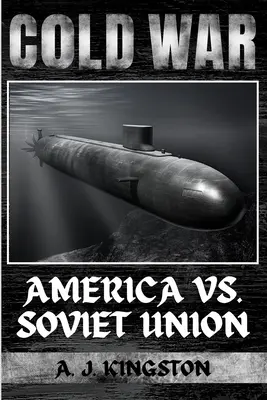 COLD WAR

AMERICA VS. SOVIET UNION

A. J. KINGSTON